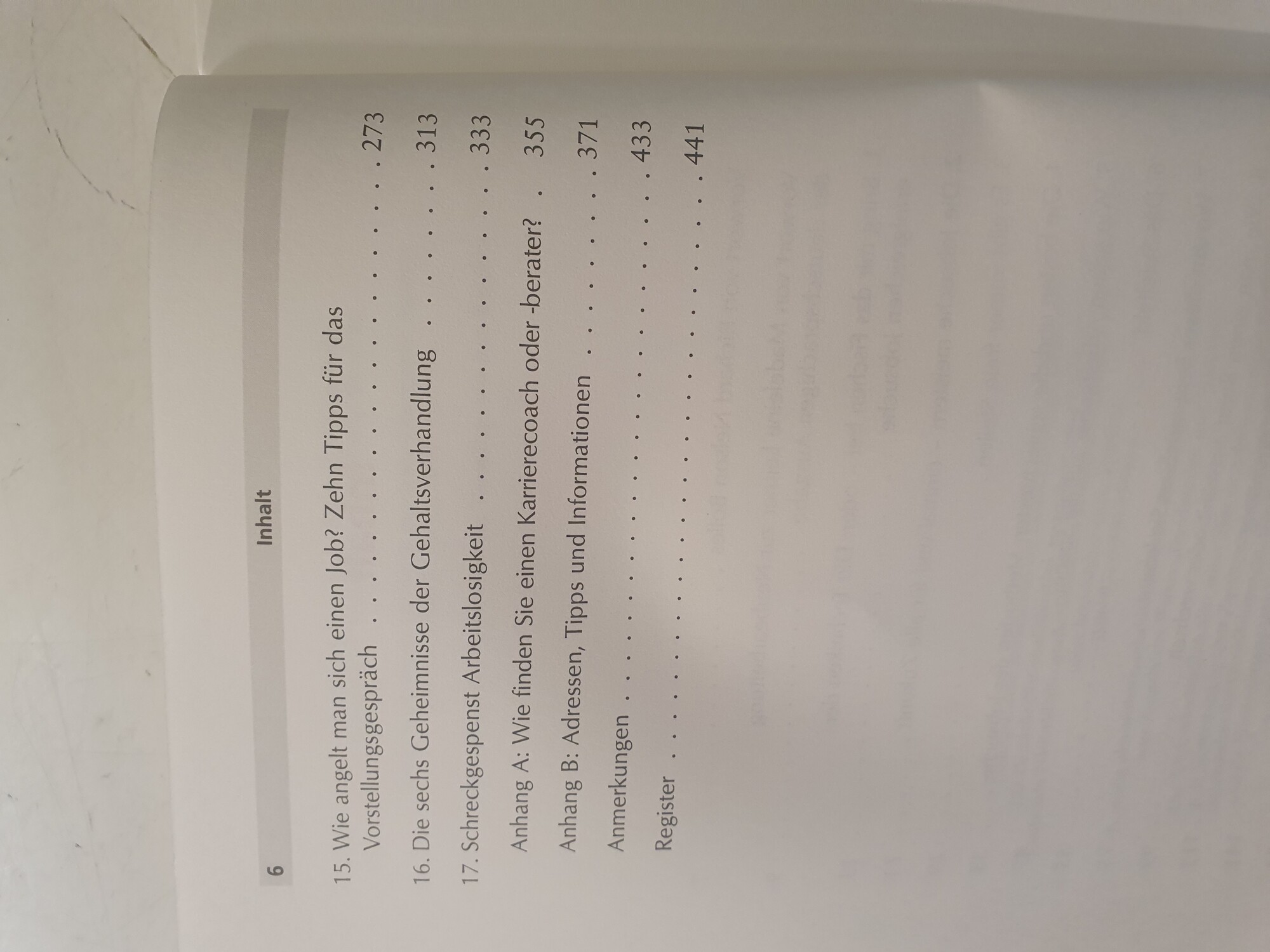 6 Inhalt

15. Wie angelt man sich einen Job? Zehn Tipps für das Vorstellungsgespräch 273

16. Die sechs Geheimnisse der Gehaltsverhandlung 313

17. Schreckgespenst Arbeitslosigkeit 333

Anhang A: Wie finden Sie einen Karrierecoach oder -berater? 355

Anhang B: Adressen, Tipps und Informationen 371

Anmerkungen 433

Register 441